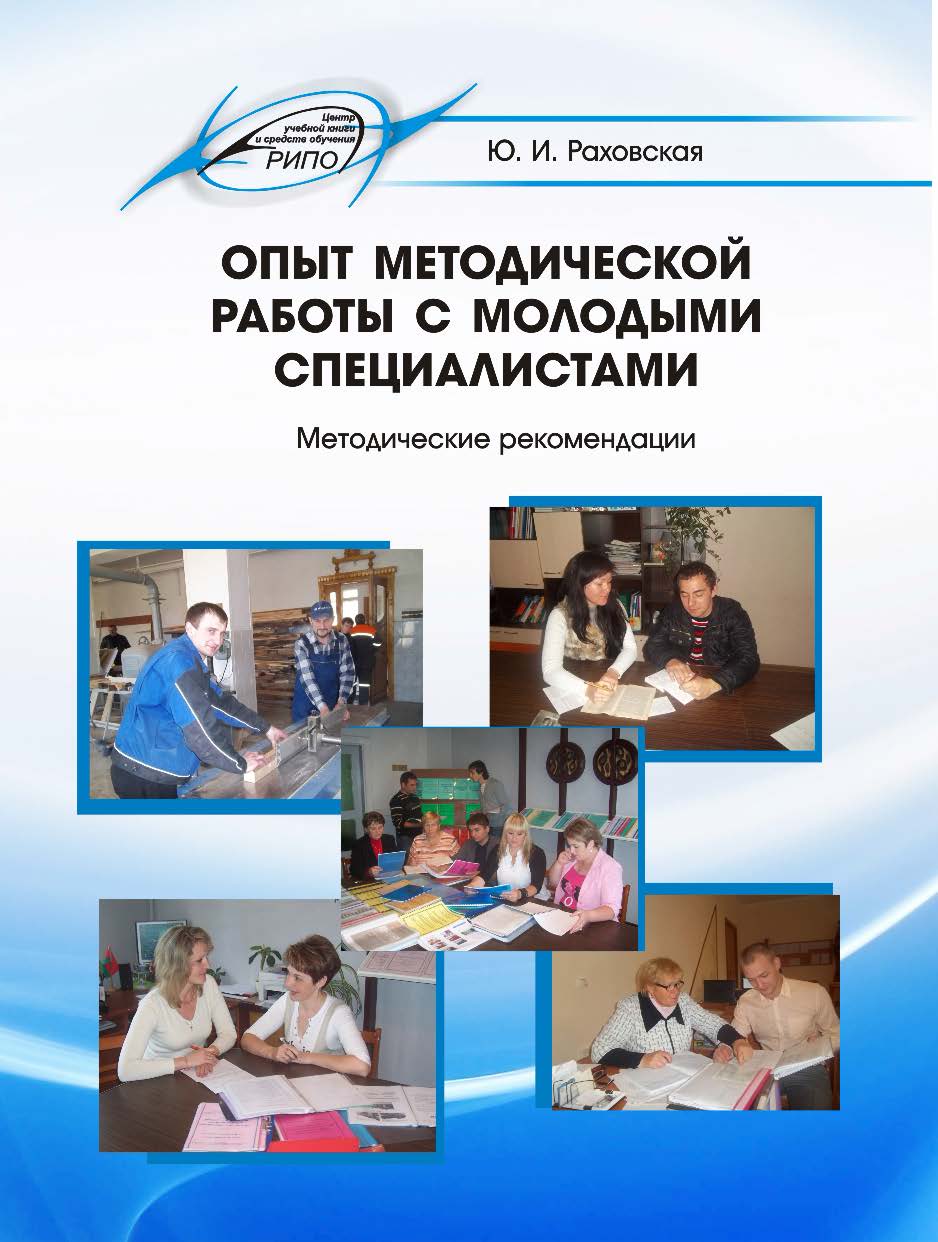 Центр учебной книги и средств обучения
РИПО

Ю. И. Раховская

ОПЫТ МЕТОДИЧЕСКОЙ РАБОТЫ С МОЛОДЫМИ СПЕЦИАЛИСТАМИ

Методические рекомендации